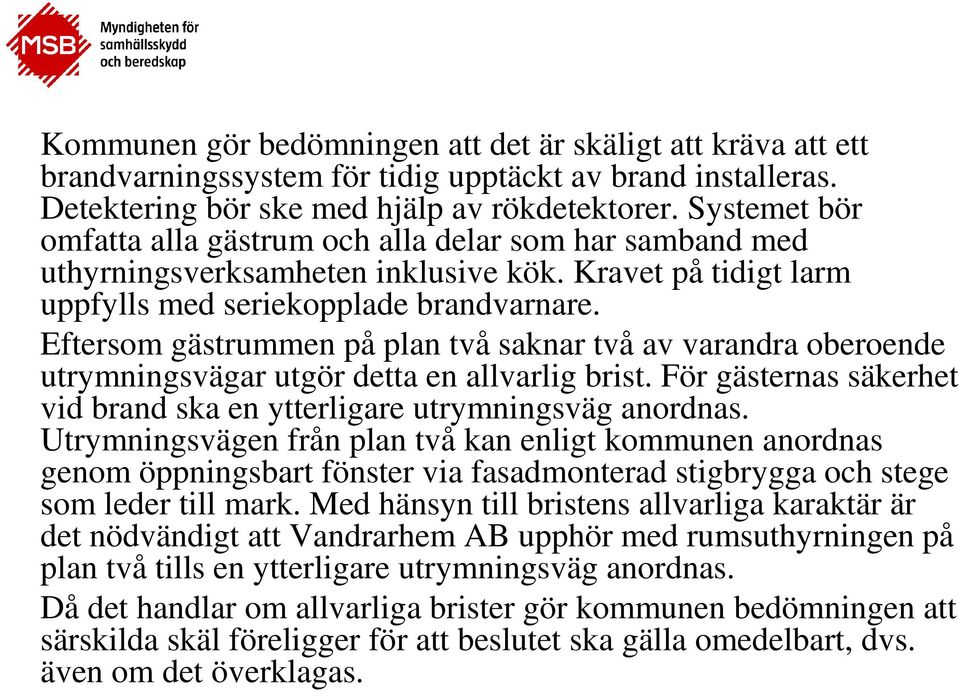 MSB
Myndigheten för samhällsskydd och beredskap

Kommunen gör bedömningen att det är skäligt att kräva att ett brandvarningssystem för tidig upptäckt av brand installeras. Detektering bör ske med hjälp av rökdetektorer. Systemet bör omfatta alla gästrum och alla delar som har samband med uthyrningsverksamheten inklusive kök. Kravet på tidigt larm uppfylls med seriekopplade brandvarnare.

Eftersom gästrummen på plan två saknar två av varandra oberoende utrymningsvägar utgör detta en allvarlig brist. För gästernas säkerhet vid brand ska en ytterligare utrymningsväg anordnas. Utrymningsvägen från plan två kan enligt kommunen anordnas genom öppningsbart fönster via fasadmonterad stigbrygga och stege som leder till mark. Med hänsyn till bristens allvarliga karaktär är det nödvändigt att Vandrarhem AB upphör med rumsuthyrningen på plan två tills en ytterligare utrymningsväg anordnas.

Då det handlar om allvarliga brister gör kommunen bedömningen att särskilda skäl föreligger för att beslutet ska gälla omedelbart, dvs. även om det överklagas.